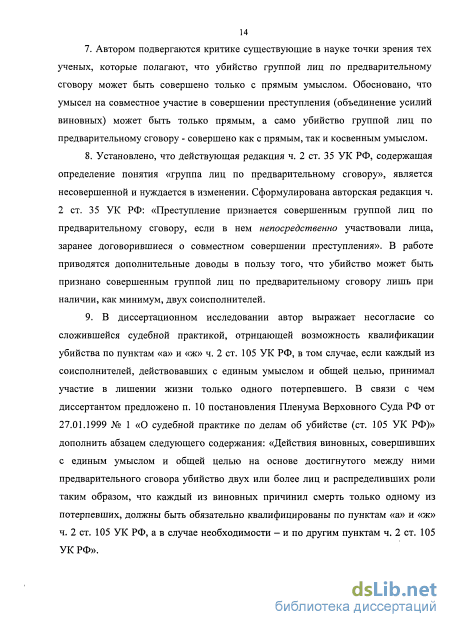 14

7. Автором подвергаются критике существующие в науке точки зрения тех ученых, которые полагают, что убийство группой лиц по предварительному сговору может быть совершено только с прямым умыслом. Обосновано, что умысел на совместное участие в совершении преступления (объединение усилий виновных) может быть только прямым, а само убийство группой лиц по предварительному сговору - совершено как с прямым, так и косвенным умыслом.

8. Установлено, что действующая редакция ч. 2 ст. 35 УК РФ, содержащая определение понятия «группа лиц по предварительному сговору», является несовершенной и нуждается в изменении. Сформулирована авторская редакция ч. 2 ст. 35 УК РФ: «Преступление признается совершенным группой лиц по предварительному сговору, если в нем непосредственно участвовали лица, заранее договорившиеся о совместном совершении преступления». В работе приводятся дополнительные доводы в пользу того, что убийство может быть признано совершенным группой лиц по предварительному сговору лишь при наличии, как минимум, двух соисполнителей.

9. В диссертационном исследовании автор выражает несогласие со сложившейся судебной практикой, отрицающей возможность квалификации убийства по пунктам «а» и «ж» ч. 2 ст. 105 УК РФ, в том случае, если каждый из соисполнителей, действовавших с единым умыслом и общей целью, принимал участие в лишении жизни только одного потерпевшего. В связи с чем диссертантом предложено п. 10 постановления Пленума Верховного Суда РФ от 27.01.1999 № 1 «О судебной практике по делам об убийстве (ст. 105 УК РФ)» дополнить абзацем следующего содержания: «Действия виновных, совершивших с единым умыслом и общей целью на основе достигнутого между ними предварительного сговора убийство двух или более лиц и распределивших роли таким образом, что каждый из виновных причинил смерть только одному из потерпевших, должны быть обязательно квалифицированы по пунктам «а» и «ж» ч. 2 ст. 105 УК РФ, а в случае необходимости – и по другим пунктам ч. 2 ст. 105 УК РФ».

dsLib.net
библиотека диссертаций